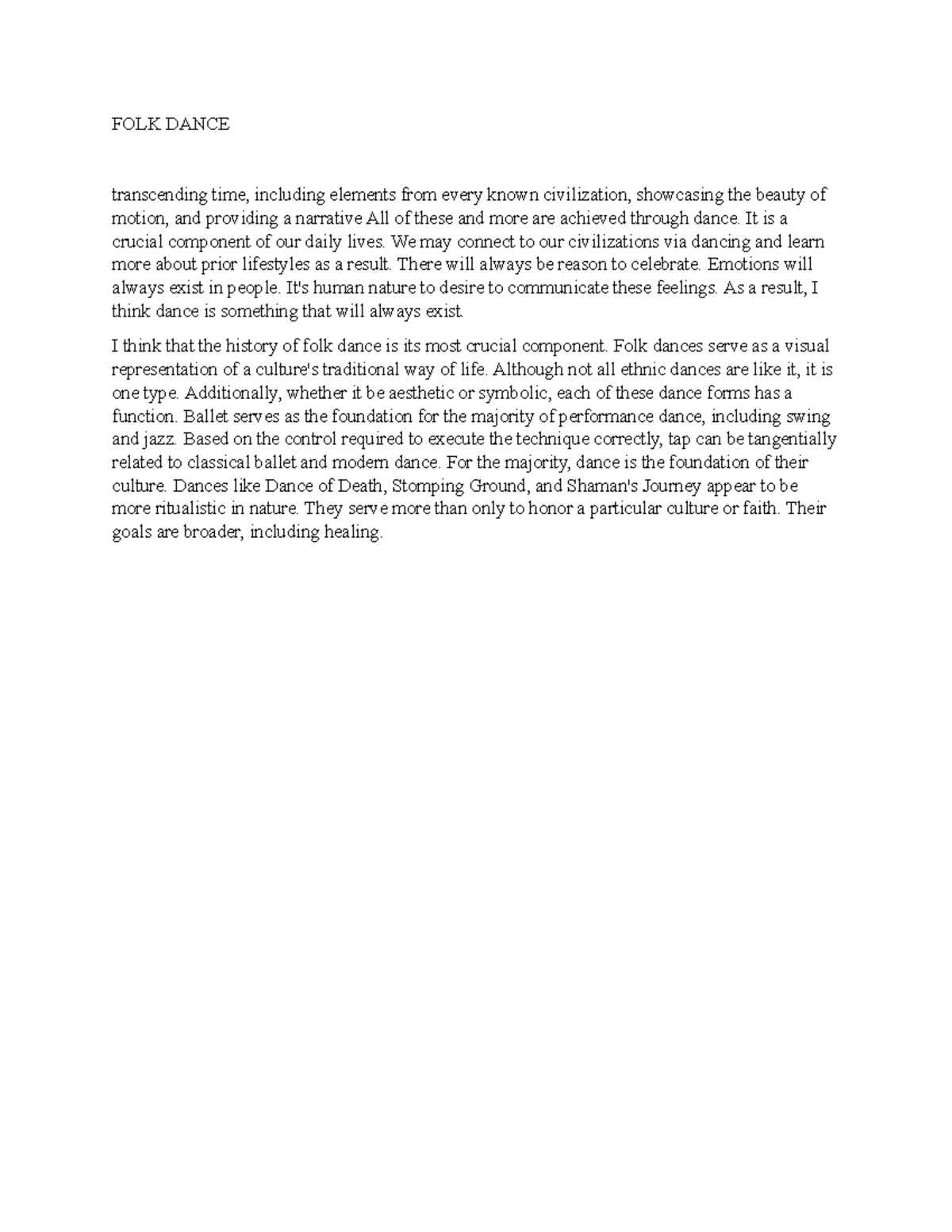 FOLK DANCE

transcending time, including elements from every known civilization, showcasing the beauty of motion, and providing a narrative All of these and more are achieved through dance. It is a crucial component of our daily lives. We may connect to our civilizations via dancing and learn more about prior lifestyles as a result. There will always be reason to celebrate. Emotions will always exist in people. It's human nature to desire to communicate these feelings. As a result, I think dance is something that will always exist.

I think that the history of folk dance is its most crucial component. Folk dances serve as a visual representation of a culture's traditional way of life. Although not all ethnic dances are like it, it is one type. Additionally, whether it be aesthetic or symbolic, each of these dance forms has a function. Ballet serves as the foundation for the majority of performance dance, including swing and jazz. Based on the control required to execute the technique correctly, tap can be tangentially related to classical ballet and modern dance. For the majority, dance is the foundation of their culture. Dances like Dance of Death, Stomping Ground, and Shaman's Journey appear to be more ritualistic in nature. They serve more than only to honor a particular culture or faith. Their goals are broader, including healing.